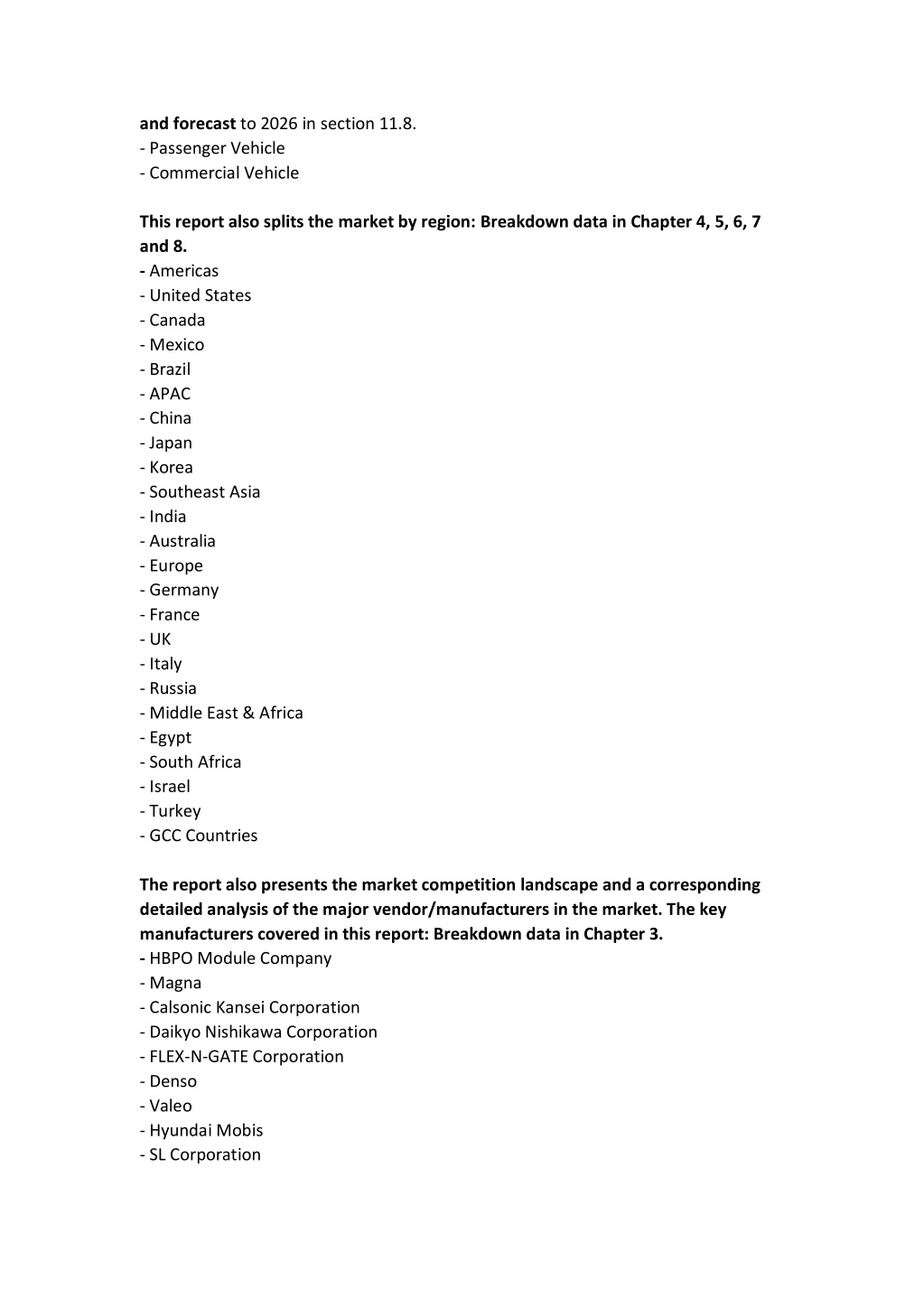 and forecast to 2026 in section 11.8.
- Passenger Vehicle
- Commercial Vehicle

This report also splits the market by region: Breakdown data in Chapter 4, 5, 6, 7 and 8.
- Americas
- United States
- Canada
- Mexico
- Brazil
- APAC
- China
- Japan
- Korea
- Southeast Asia
- India
- Australia
- Europe
- Germany
- France
- UK
- Italy
- Russia
- Middle East & Africa
- Egypt
- South Africa
- Israel
- Turkey
- GCC Countries

The report also presents the market competition landscape and a corresponding detailed analysis of the major vendor/manufacturers in the market. The key manufacturers covered in this report: Breakdown data in Chapter 3.
- HBPO Module Company
- Magna
- Calsonic Kansei Corporation
- Daikyo Nishikawa Corporation
- FLEX-N-GATE Corporation
- Denso
- Valeo
- Hyundai Mobis
- SL Corporation